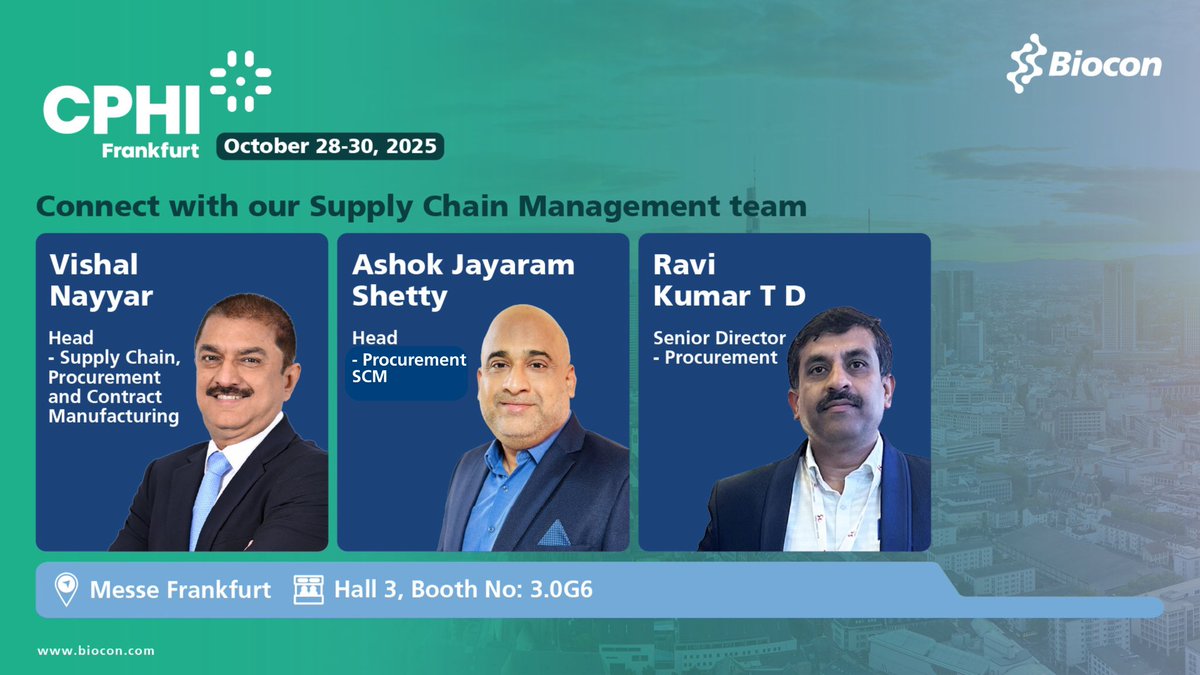 CPHI Frankfurt October 28-30, 2025

Biocon

Connect with our Supply Chain Management team

Vishal Nayyar

Head - Supply Chain, Procurement and Contract Manufacturing

Ashok Jayaram Shetty

Head - Procurement SCM

Ravi Kumar T D

Senior Director - Procurement

Messe Frankfurt Hall 3, Booth No: 3.0G6

www.biocon.com